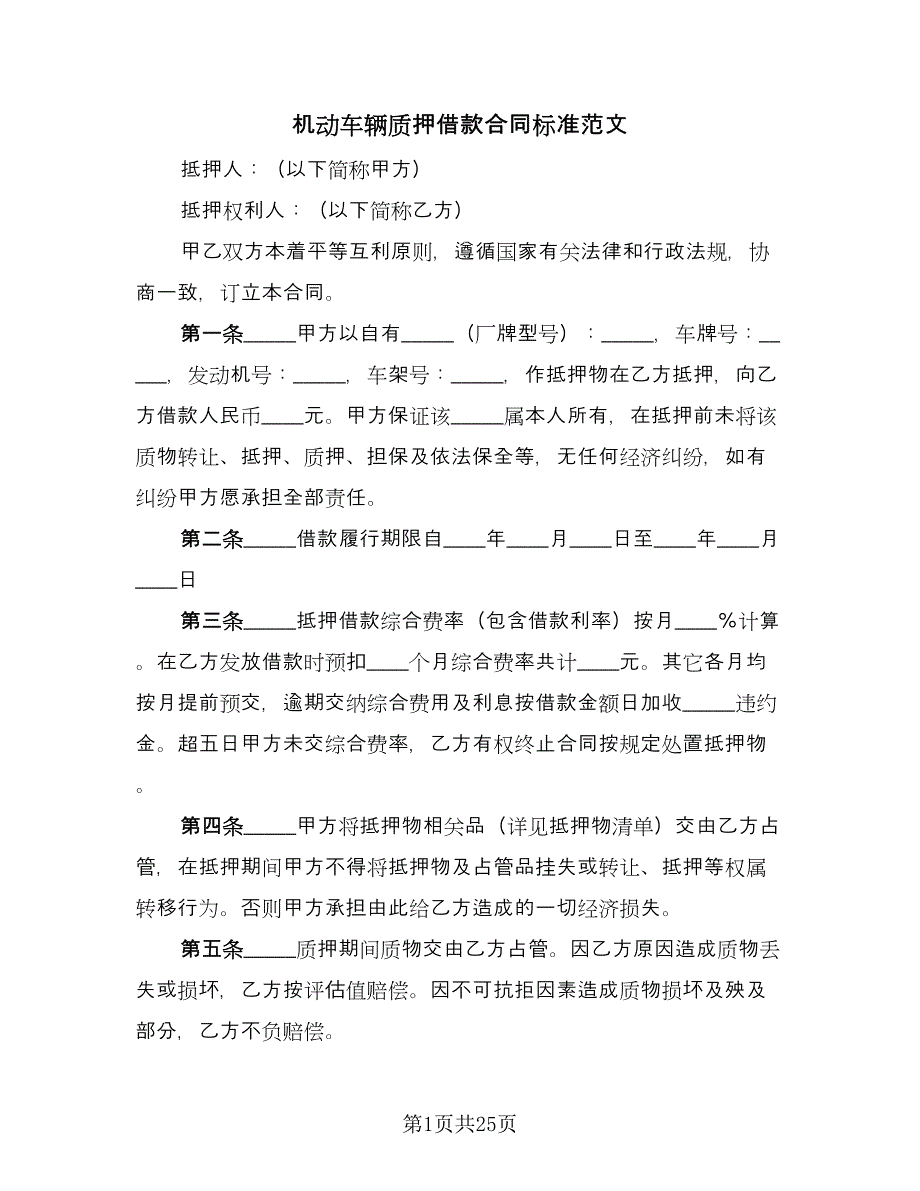 机动车辆质押借款合同标准范文

抵押人：（以下简称甲方）

抵押权利人：（以下简称乙方）

甲乙双方本着平等互利原则，遵循国家有关法律和行政法规，协商一致，订立本合同。

第一条_____甲方以自有_____（厂牌型号）：_____，车牌号：_____，发动机号：_____，车架号：_____，作抵押物在乙方抵押，向乙方借款人民币____元。甲方保证该_____属本人所有，在抵押前未将该质物转让、抵押、质押、担保及依法保全等，无任何经济纠纷，如有纠纷甲方愿承担全部责任。

第二条_____借款履行期限自____年____月____日至____年____月____日

第三条_____抵押借款综合费率（包含借款利率）按月____%计算。在乙方发放借款时预扣____个月综合费率共计____元。其它各月均按月提前预交，逾期交纳综合费用及利息按借款金额日加收_____违约金。超五日甲方未交综合费率，乙方有权终止合同按规定处置抵押物。

第四条_____甲方将抵押物相关品（详见抵押物清单）交由乙方占管，在抵押期间甲方不得将抵押物及占管品挂失或转让、抵押等权属转移行为。否则甲方承担由此给乙方造成的一切经济损失。

第五条_____质押期间质物交由乙方占管。因乙方原因造成质物丢失或损坏，乙方按评估值赔偿。因不可抗拒因素造成质物损坏及殃及部分，乙方不负赔偿。

第1页共25页